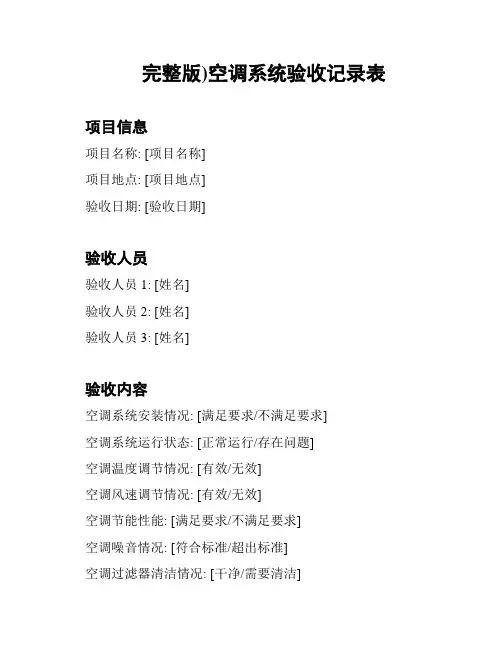 完整版)空调系统验收记录表

项目信息

项目名称: [项目名称]

项目地点: [项目地点]

验收日期: [验收日期]

验收人员

验收人员 1: [姓名]

验收人员 2: [姓名]

验收人员 3: [姓名]

验收内容

空调系统安装情况: [满足要求/不满足要求]

空调系统运行状态: [正常运行/存在问题]

空调温度调节情况: [有效/无效]

空调风速调节情况: [有效/无效]

空调节能性能: [满足要求/不满足要求]

空调噪音情况: [符合标准/超出标准]

空调过滤器清洁情况: [干净/需要清洁]